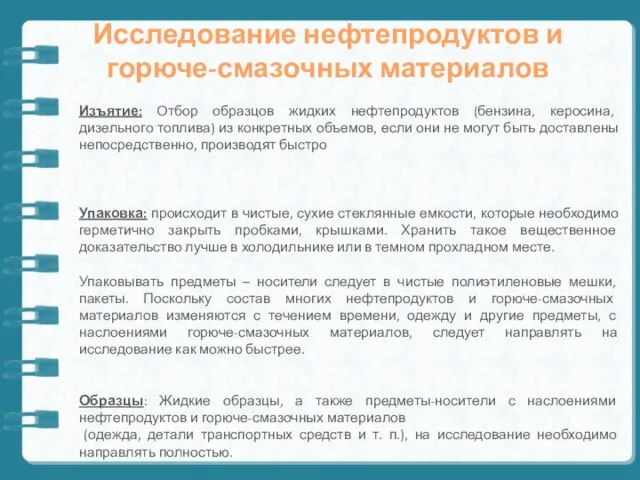 Исследование нефтепродуктов и горюче-смазочных материалов

Изъятие: Отбор образцов жидких нефтепродуктов (бензина, керосина, дизельного топлива) из конкретных объемов, если они не могут быть доставлены непосредственно, производят быстро

Упаковка: происходит в чистые, сухие стеклянные емкости, которые необходимо герметично закрыть пробками, крышками. Хранить такое вещественное доказательство лучше в холодильнике или в темном прохладном месте.

Упаковывать предметы – носители следует в чистые полиэтиленовые мешки, пакеты. Поскольку состав многих нефтепродуктов и горюче-смазочных материалов изменяются с течением времени, одежду и другие предметы, с наслоениями горюче-смазочных материалов, следует направлять на исследование как можно быстрее.

Образцы: Жидкие образцы, а также предметы-носители с наслоениями нефтепродуктов и горюче-смазочных материалов
(одежда, детали транспортных средств и т. п.), на исследование необходимо направлять полностью.